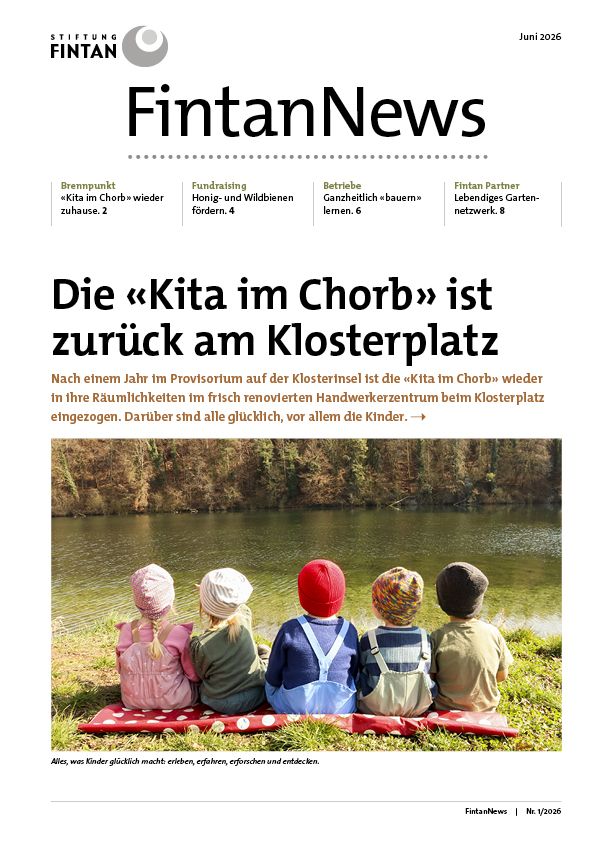 STIFTUNG
FINTAN

Juni 2026

FintanNews

Brennpunkt
«Kita im Chorb» wieder zuhause. 2

Fundraising
Honig- und Wildbienen fördern. 4

Betriebe
Ganzheitlich «bauern» lernen. 6

Fintan Partner
Lebendiges Gartennetzwerk. 8

Die «Kita im Chorb» ist zurück am Klosterplatz

Nach einem Jahr im Provisorium auf der Klosterinsel ist die «Kita im Chorb» wieder in ihre Räumlichkeiten im frisch renovierten Handwerkerzentrum beim Klosterplatz eingezogen. Darüber sind alle glücklich, vor allem die Kinder. →

Alles, was Kinder glücklich macht: erleben, erfahren, erforschen und entdecken.

FintanNews | Nr. 1/2026